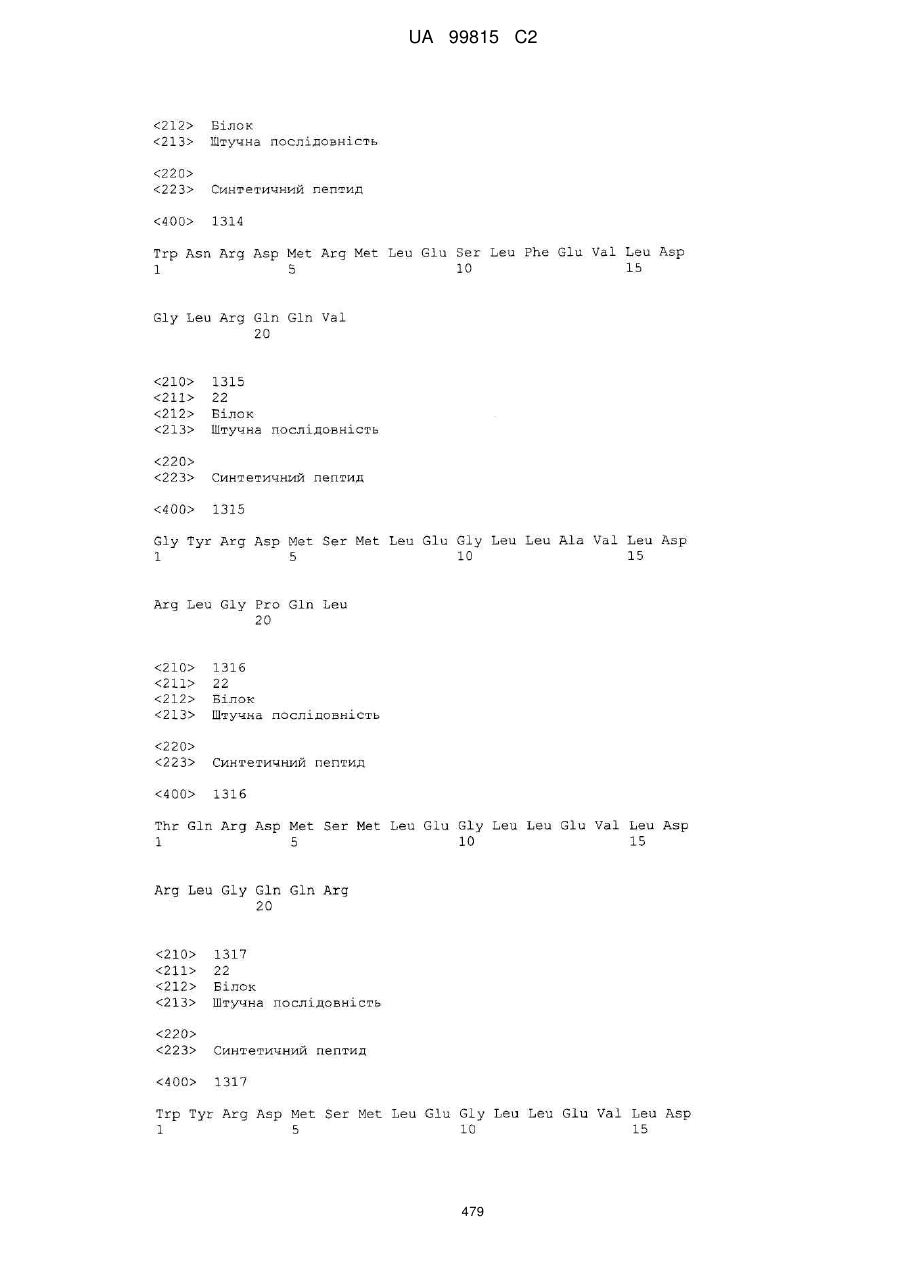 UA 99815 C2

<212> Білок
<213> Штучна послідовність

<220>
<223> Синтетичний пептид

<400> 1314

Trp Asn Arg Asp Met Arg Met Leu Glu Ser Leu Phe Glu Val Leu Asp
1 5 10 15

Gly Leu Arg Gln Gln Val
20

<210> 1315
<211> 22
<212> Білок
<213> Штучна послідовність

<220>
<223> Синтетичний пептид

<400> 1315

Gly Tyr Arg Asp Met Ser Met Leu Glu Gly Leu Leu Ala Val Leu Asp
1 5 10 15

Arg Leu Gly Pro Gln Leu
20

<210> 1316
<211> 22
<212> Білок
<213> Штучна послідовність

<220>
<223> Синтетичний пептид

<400> 1316

Thr Gln Arg Asp Met Ser Met Leu Glu Gly Leu Leu Glu Val Leu Asp
1 5 10 15

Arg Leu Gly Gln Gln Arg
20

<210> 1317
<211> 22
<212> Білок
<213> Штучна послідовність

<220>
<223> Синтетичний пептид

<400> 1317

Trp Tyr Arg Asp Met Ser Met Leu Glu Gly Leu Leu Glu Val Leu Asp
1 5 10 15

479